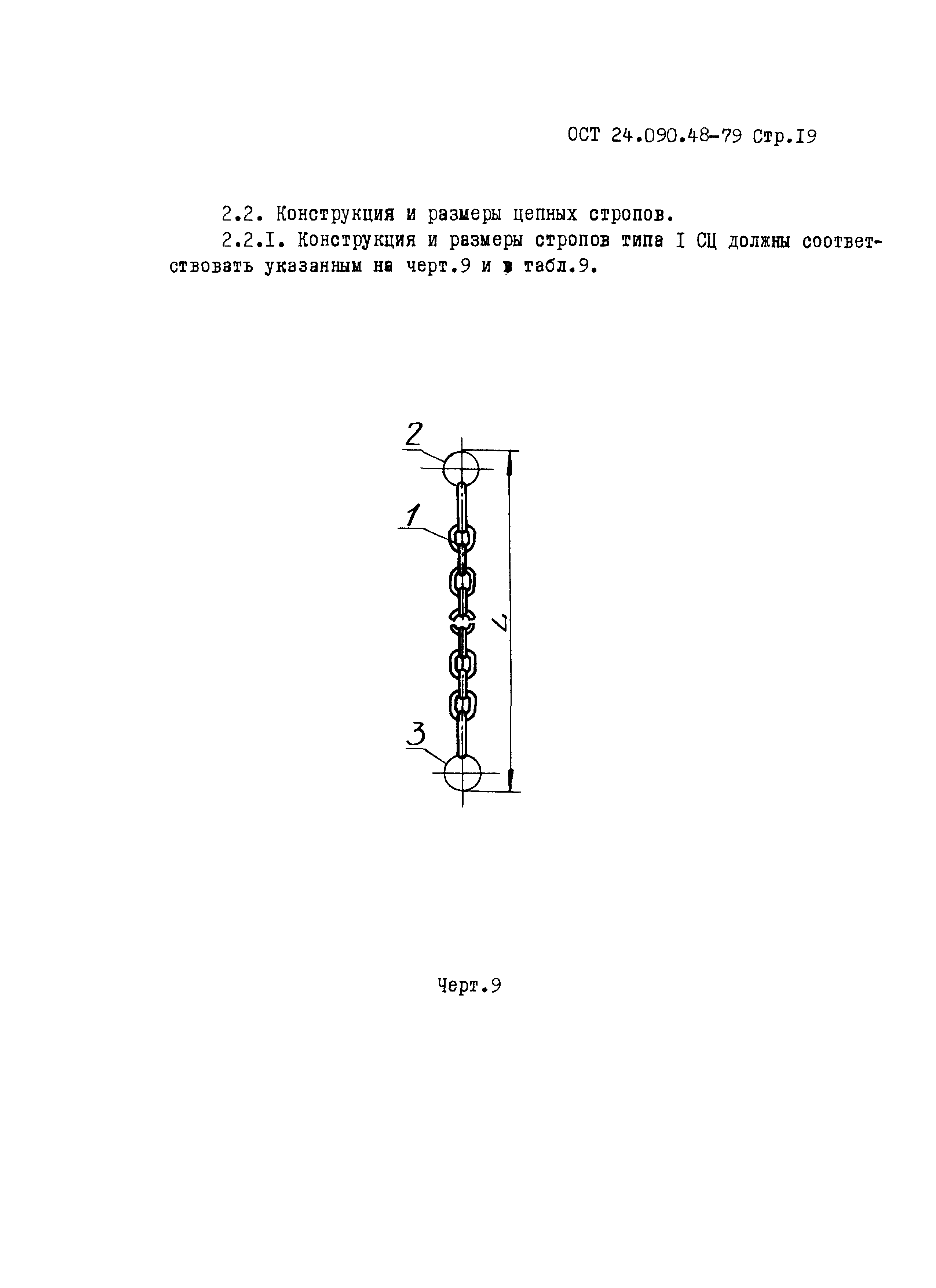 ОСТ 24.090.48-79 Стр.I9

2.2. Конструкция и размеры цепных стропов.

2.2.I. Конструкция и размеры стропов типа I СЦ должны соответствовать указанным на черт.9 и в табл.9.

2

1

L

3

Черт.9